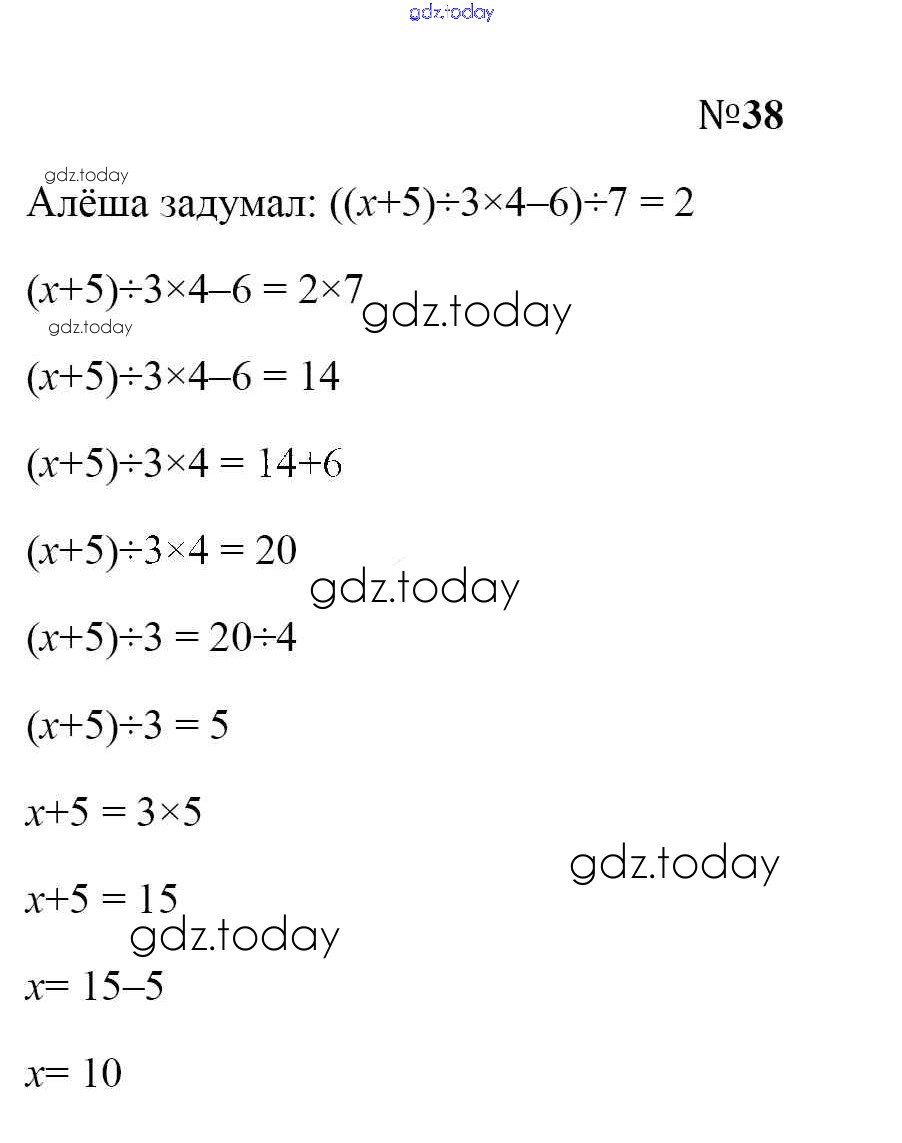 №38

Алёша задумал: $((x+5)\div3\times4-6)\div7 = 2$

$(x+5)\div3\times4-6 = 2\times7$

$(x+5)\div3\times4-6 = 14$

$(x+5)\div3\times4 = 14+6$

$(x+5)\div3\times4 = 20$

$(x+5)\div3 = 20\div4$

$(x+5)\div3 = 5$

$x+5 = 3\times5$

$x+5 = 15$

$x= 15-5$

$x= 10$

gdz.today